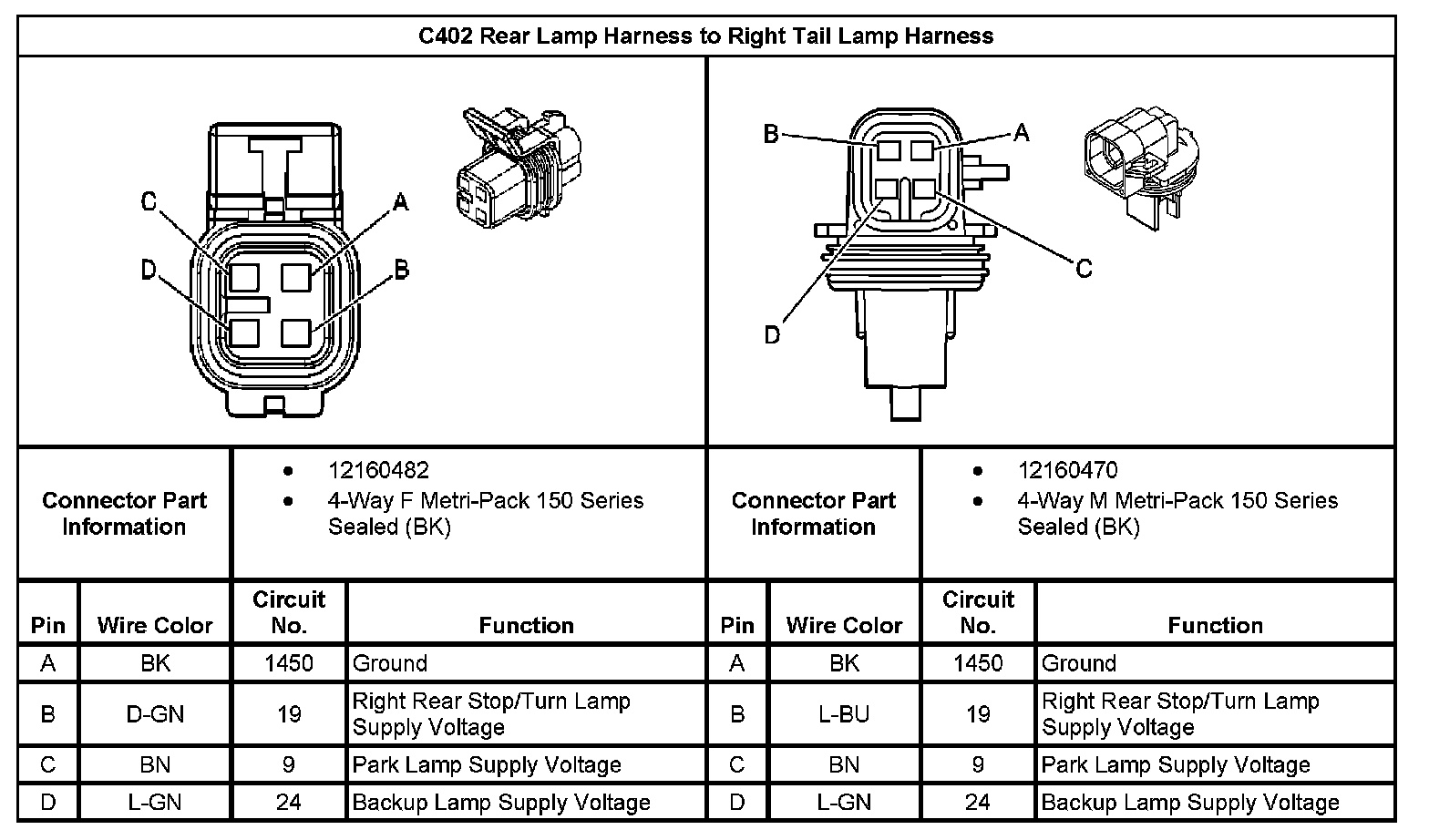 C402 Rear Lamp Harness to Right Tail Lamp Harness

C
A
D
B

B
A
C
D

| Connector Part Information | • 12160482 • 4-Way F Metri-Pack 150 Series Sealed (BK) | Connector Part Information | • 12160470 • 4-Way M Metri-Pack 150 Series Sealed (BK) |
|---|---|---|---|

| Pin | Wire Color | Circuit No. | Function | Pin | Wire Color | Circuit No. | Function |
|---|---|---|---|---|---|---|---|
| A | BK | 1450 | Ground | A | BK | 1450 | Ground |
| B | D-GN | 19 | Right Rear Stop/Turn Lamp Supply Voltage | B | L-BU | 19 | Right Rear Stop/Turn Lamp Supply Voltage |
| C | BN | 9 | Park Lamp Supply Voltage | C | BN | 9 | Park Lamp Supply Voltage |
| D | L-GN | 24 | Backup Lamp Supply Voltage | D | L-GN | 24 | Backup Lamp Supply Voltage |